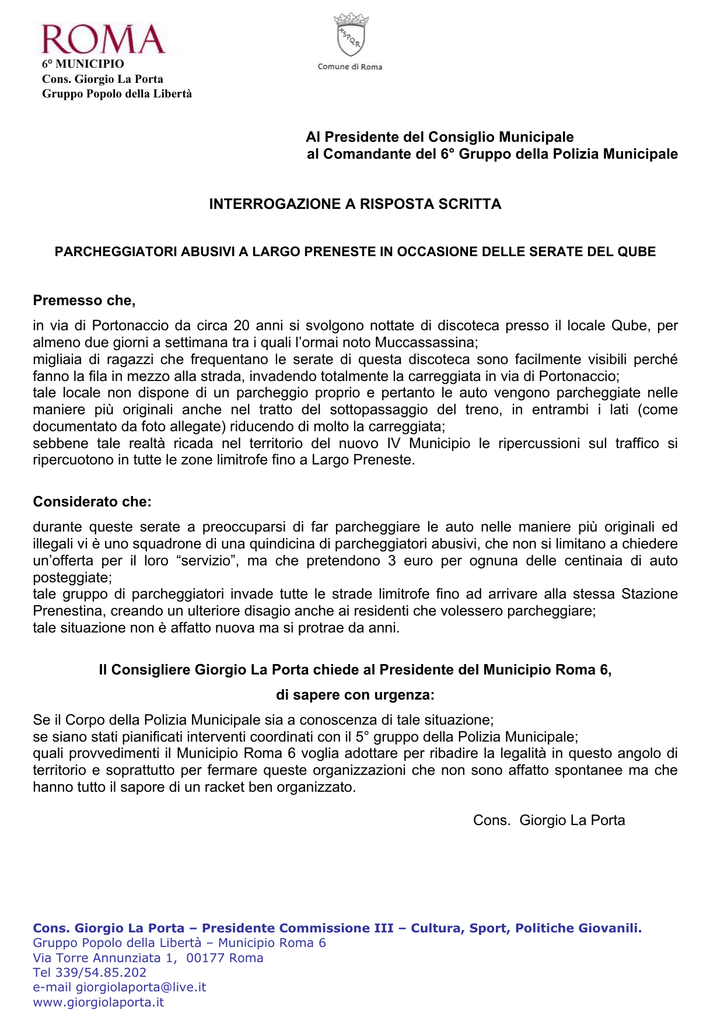 ROMA
6° MUNICIPIO
Cons. Giorgio La Porta
Gruppo Popolo della Libertà

Comune di Roma

Al Presidente del Consiglio Municipale
al Comandante del 6° Gruppo della Polizia Municipale

INTERROGAZIONE A RISPOSTA SCRITTA

PARCHEGGIATORI ABUSIVI A LARGO PRENESTE IN OCCASIONE DELLE SERATE DEL QUBE

Premesso che,

in via di Portonaccio da circa 20 anni si svolgono nottate di discoteca presso il locale Qube, per almeno due giorni a settimana tra i quali l'ormai noto Muccassassina;
migliaia di ragazzi che frequentano le serate di questa discoteca sono facilmente visibili perché fanno la fila in mezzo alla strada, invadendo totalmente la carreggiata in via di Portonaccio;
tale locale non dispone di un parcheggio proprio e pertanto le auto vengono parcheggiate nelle maniere più originali anche nel tratto del sottopassaggio del treno, in entrambi i lati (come documentato da foto allegate) riducendo di molto la carreggiata;
sebbene tale realtà ricada nel territorio del nuovo IV Municipio le ripercussioni sul traffico si ripercuotono in tutte le zone limitrofe fino a Largo Preneste.

Considerato che:

durante queste serate a preoccuparsi di far parcheggiare le auto nelle maniere più originali ed illegali vi è uno squadrone di una quindicina di parcheggiatori abusivi, che non si limitano a chiedere un'offerta per il loro "servizio", ma che pretendono 3 euro per ognuna delle centinaia di auto posteggiate;
tale gruppo di parcheggiatori invade tutte le strade limitrofe fino ad arrivare alla stessa Stazione Prenestina, creando un ulteriore disagio anche ai residenti che volessero parcheggiare;
tale situazione non è affatto nuova ma si protrae da anni.

Il Consigliere Giorgio La Porta chiede al Presidente del Municipio Roma 6,
di sapere con urgenza:

Se il Corpo della Polizia Municipale sia a conoscenza di tale situazione;
se siano stati pianificati interventi coordinati con il 5° gruppo della Polizia Municipale;
quali provvedimenti il Municipio Roma 6 voglia adottare per ribadire la legalità in questo angolo di territorio e soprattutto per fermare queste organizzazioni che non sono affatto spontanee ma che hanno tutto il sapore di un racket ben organizzato.

Cons. Giorgio La Porta

Cons. Giorgio La Porta – Presidente Commissione III – Cultura, Sport, Politiche Giovanili.
Gruppo Popolo della Libertà – Municipio Roma 6
Via Torre Annunziata 1, 00177 Roma
Tel 339/54.85.202
e-mail giorgiolaporta@live.it
www.giorgiolaporta.it